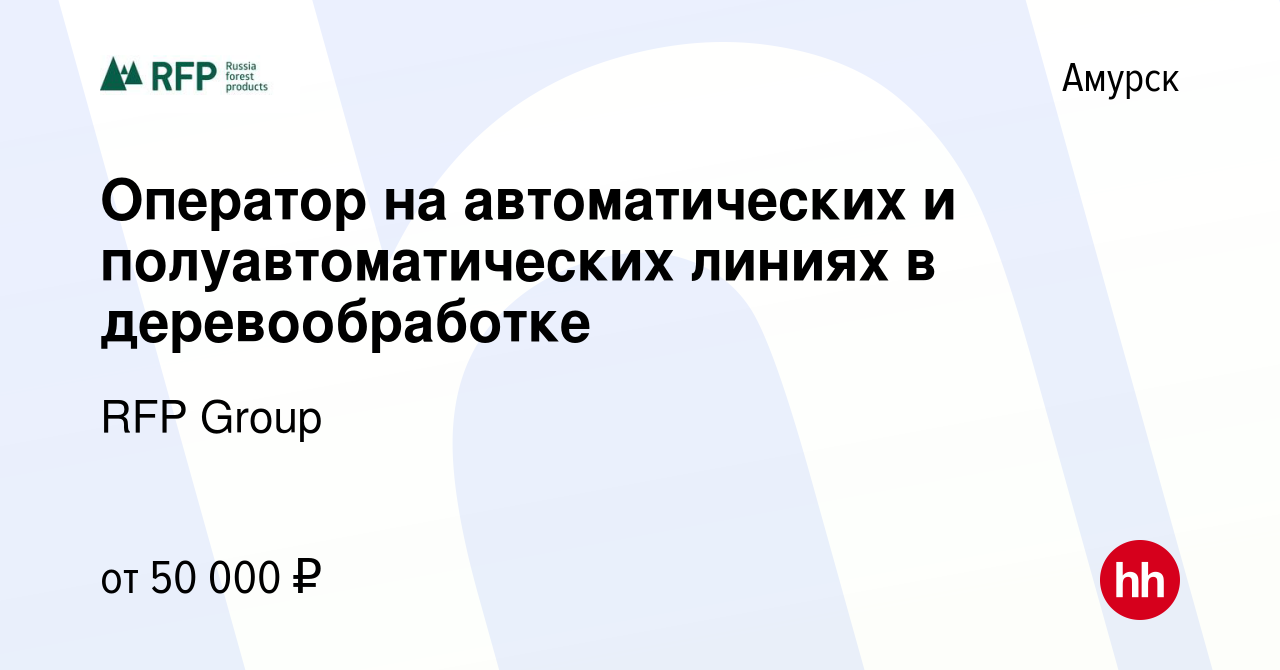 RFP Russia forest products

Амурск

Оператор на автоматических и полуавтоматических линиях в деревообработке

RFP Group

от 50 000 ₽

hh